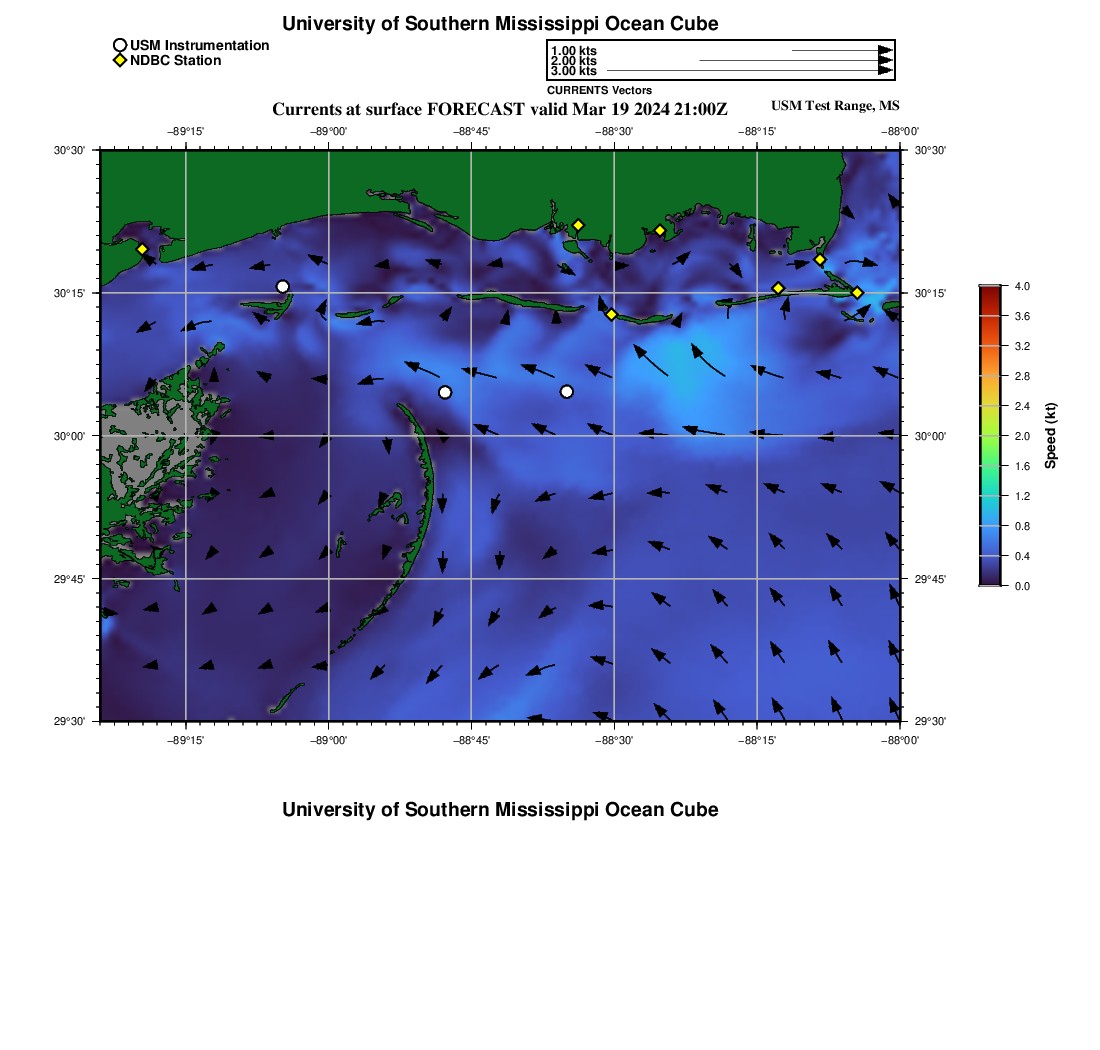 University of Southern Mississippi Ocean Cube

USM Instrumentation
NDBC Station

1.00 kts
2.00 kts
3.00 kts
CURRENTS Vectors

Currents at surface FORECAST valid Mar 19 2024 21:00Z

USM Test Range, MS

−89°15' −89°00' −88°45' −88°30' −88°15' −88°00'

30°30' 30°15' 30°00' 29°45' 29°30'

30°30' 30°15' 30°00' 29°45' 29°30'

−89°15' −89°00' −88°45' −88°30' −88°15' −88°00'

4.0
3.6
3.2
2.8
2.4
2.0
1.6
1.2
0.8
0.4
0.0
Speed (kt)

University of Southern Mississippi Ocean Cube